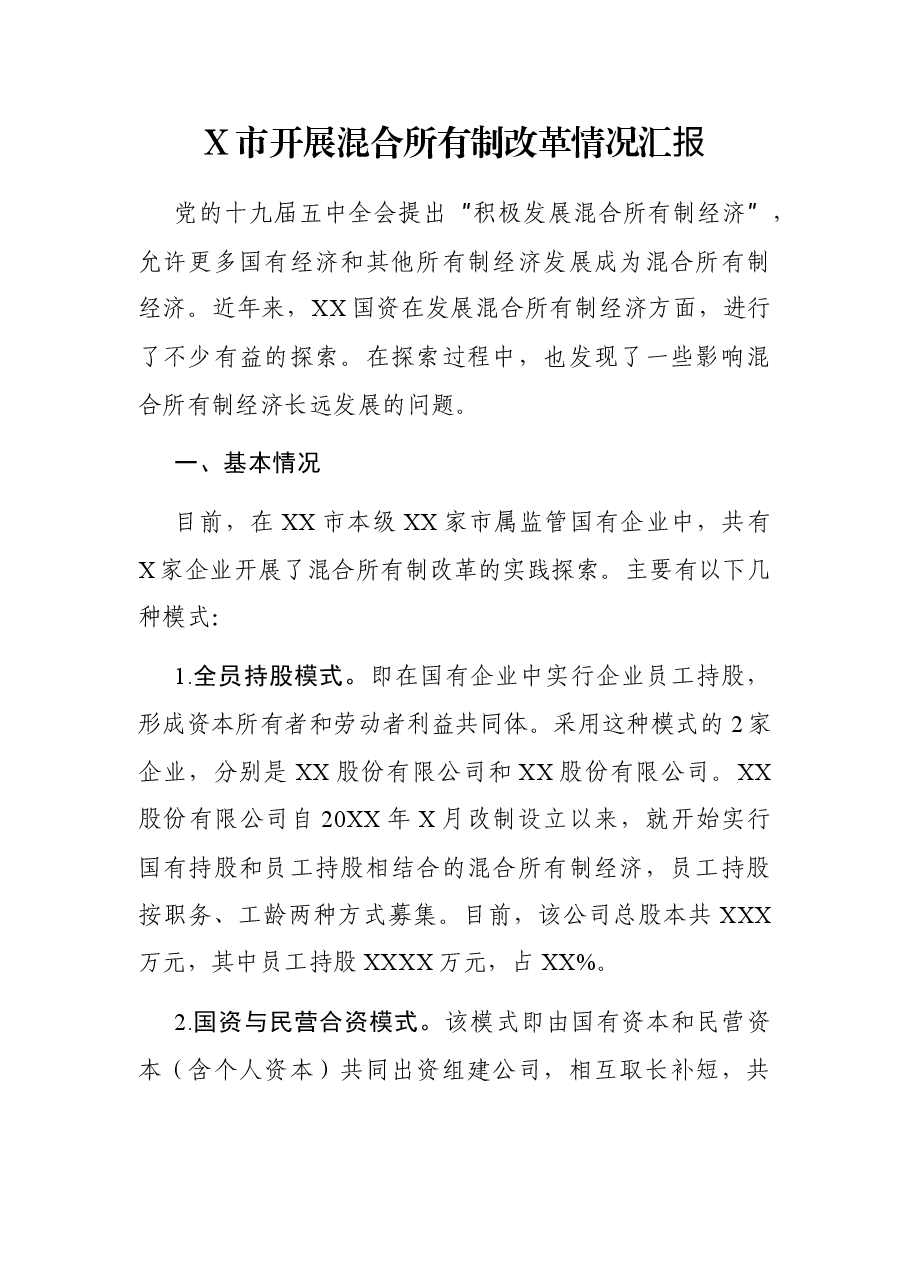 X市开展混合所有制改革情况汇报

党的十九届五中全会提出“积极发展混合所有制经济”，允许更多国有经济和其他所有制经济发展成为混合所有制经济。近年来，XX国资在发展混合所有制经济方面，进行了不少有益的探索。在探索过程中，也发现了一些影响混合所有制经济长远发展的问题。

一、基本情况

目前，在XX市本级XX家市属监管国有企业中，共有X家企业开展了混合所有制改革的实践探索。主要有以下几种模式:

1.全员持股模式。即在国有企业中实行企业员工持股，形成资本所有者和劳动者利益共同体。采用这种模式的2家企业，分别是XX股份有限公司和XX股份有限公司。XX股份有限公司自20XX年X月改制设立以来，就开始实行国有持股和员工持股相结合的混合所有制经济，员工持股按职务、工龄两种方式募集。目前，该公司总股本共XXX万元，其中员工持股XXXX万元，占XX%。

2.国资与民营合资模式。该模式即由国有资本和民营资本（含个人资本）共同出资组建公司，相互取长补短，共